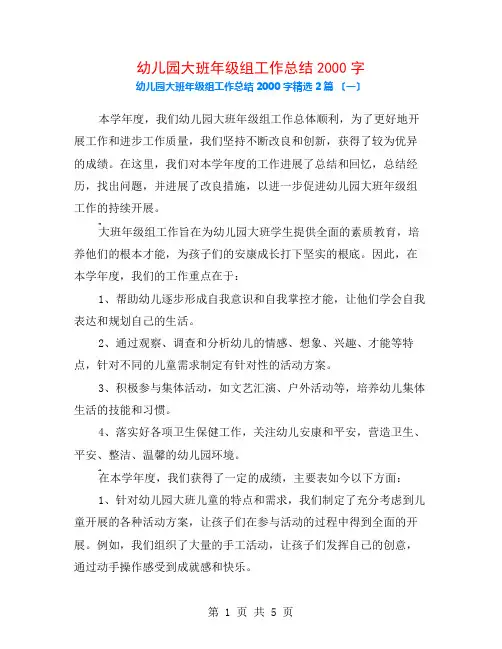 幼儿园大班年级组工作总结 2000 字

幼儿园大班年级组工作总结 2000 字精选 2 篇 〔一〕

本学年度，我们幼儿园大班年级组工作总体顺利，为了更好地开展工作和进步工作质量，我们坚持不断改良和创新，获得了较为优异的成绩。在这里，我们对本学年度的工作进展了总结和回忆，总结经历，找出问题，并进展了改良措施，以进一步促进幼儿园大班年级组工作的持续开展。

大班年级组工作旨在为幼儿园大班学生提供全面的素质教育，培养他们的根本才能，为孩子们的安康成长打下坚实的根底。因此，在本学年度，我们的工作重点在于：

1、帮助幼儿逐步形成自我意识和自我掌控才能，让他们学会自我表达和规划自己的生活。

2、通过观察、调查和分析幼儿的情感、想象、兴趣、才能等特点，针对不同的儿童需求制定有针对性的活动方案。

3、积极参与集体活动，如文艺汇演、户外活动等，培养幼儿集体生活的技能和习惯。

4、落实好各项卫生保健工作，关注幼儿安康和平安，营造卫生、平安、整洁、温馨的幼儿园环境。

在本学年度，我们获得了一定的成绩，主要表如今以下方面：

1、针对幼儿园大班儿童的特点和需求，我们制定了充分考虑到儿童开展的各种活动方案，让孩子们在参与活动的过程中得到全面的开展。例如，我们组织了大量的手工活动，让孩子们发挥自己的创意，通过动手操作感受到成就感和快乐。

第 1 页 共 5 页